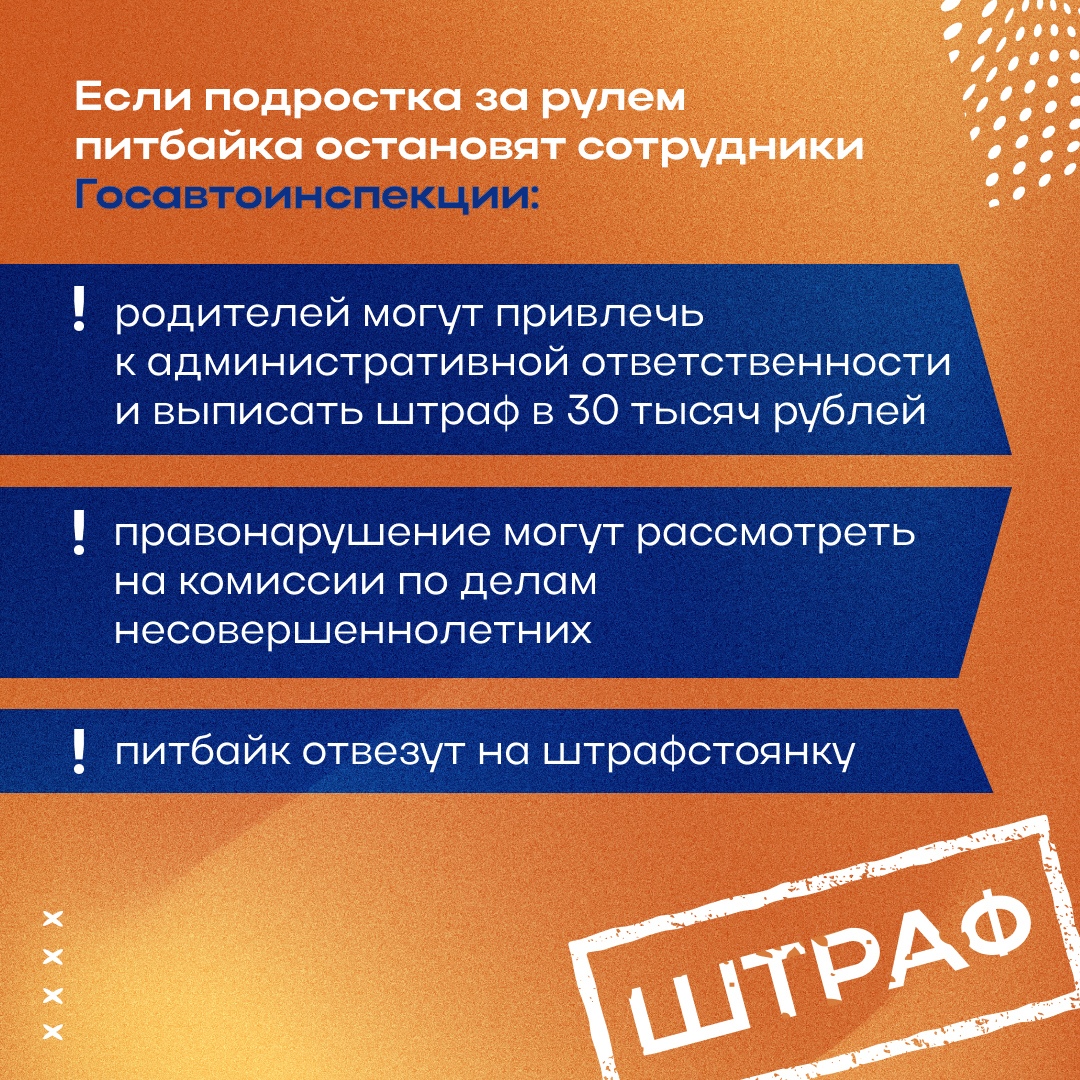 Если подростка за рулем питбайка остановят сотрудники Госавтоинспекции:

! родителей могут привлечь к административной ответственности и выписать штраф в 30 тысяч рублей

! правонарушение могут рассмотреть на комиссии по делам несовершеннолетних

! питбайк отвезут на штрафстоянку

ШТРАФ